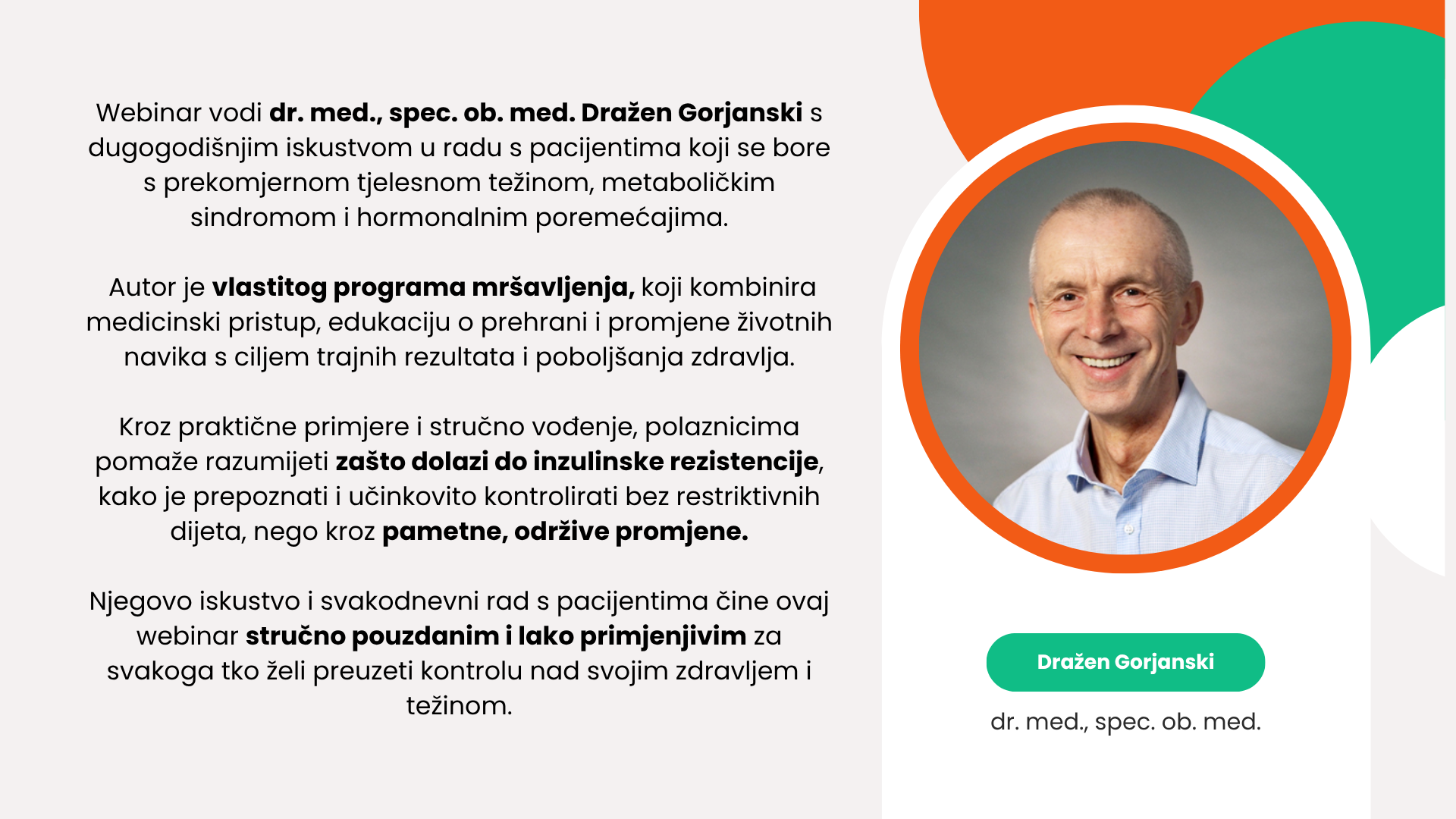 Webinar vodi dr. med., spec. ob. med. Dražen Gorjanski s dugogodišnjim iskustvom u radu s pacijentima koji se bore s prekomjernom tjelesnom težinom, metaboličkim sindromom i hormonalnim poremećajima.

Autor je vlastitog programa mršavljenja, koji kombinira medicinski pristup, edukaciju o prehrani i promjene životnih navika s ciljem trajnih rezultata i poboljšanja zdravlja.

Kroz praktične primjere i stručno vođenje, polaznicima pomaže razumijeti zašto dolazi do inzulinske rezistencije, kako je prepoznati i učinkovito kontrolirati bez restriktivnih dijeta, nego kroz pametne, održive promjene.

Njegovo iskustvo i svakodnevni rad s pacijentima čine ovaj webinar stručno pouzdanim i lako primjenjivim za svakoga tko želi preuzeti kontrolu nad svojim zdravljem i težinom.

Dražen Gorjanski

dr. med., spec. ob. med.